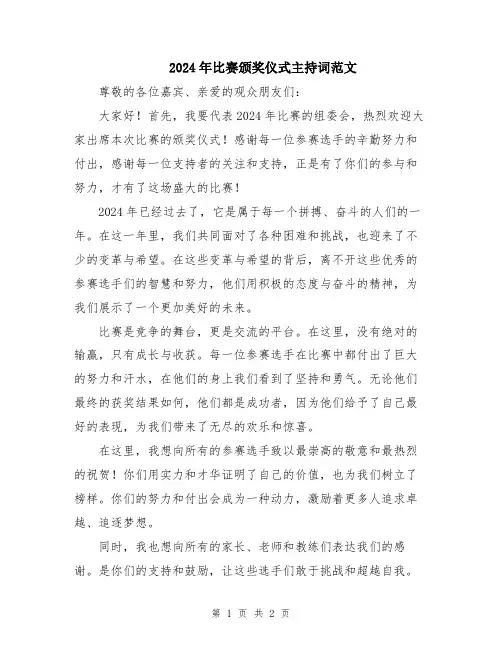 2024年比赛颁奖仪式主持词范文

尊敬的各位嘉宾、亲爱的观众朋友们：

大家好！首先，我要代表2024年比赛的组委会，热烈欢迎大家出席本次比赛的颁奖仪式！感谢每一位参赛选手的辛勤努力和付出，感谢每一位支持者的关注和支持，正是有了你们的参与和努力，才有了这场盛大的比赛！

2024年已经过去了，它是属于每一个拼搏、奋斗的人们的一年。在这一年里，我们共同面对了各种困难和挑战，也迎来了不少的变革与希望。在这些变革与希望的背后，离不开这些优秀的参赛选手们的智慧和努力，他们用积极的态度与奋斗的精神，为我们展示了一个更加美好的未来。

比赛是竞争的舞台，更是交流的平台。在这里，没有绝对的输赢，只有成长与收获。每一位参赛选手在比赛中都付出了巨大的努力和汗水，在他们的身上我们看到了坚持和勇气。无论他们最终的获奖结果如何，他们都是成功者，因为他们给予了自己最好的表现，为我们带来了无尽的欢乐和惊喜。

在这里，我想向所有的参赛选手致以最崇高的敬意和最热烈的祝贺！你们用实力和才华证明了自己的价值，也为我们树立了榜样。你们的努力和付出会成为一种动力，激励着更多人追求卓越、追逐梦想。

同时，我也想向所有的家长、老师和教练们表达我们的感谢。是你们的支持和鼓励，让这些选手们敢于挑战和超越自我。

第 1 页 共 2 页